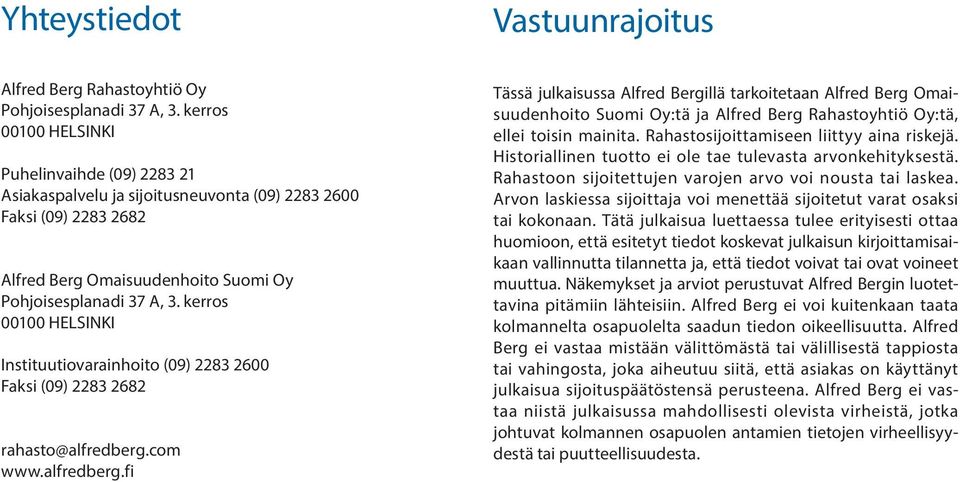 Yhteystiedot

Alfred Berg Rahastoyhtiö Oy
Pohjoisesplanadi 37 A, 3. kerros
00100 HELSINKI

Puhelinvaihde (09) 2283 21
Asiakaspalvelu ja sijoitusneuvonta (09) 2283 2600
Faksi (09) 2283 2682

Alfred Berg Omaisuudenhoito Suomi Oy
Pohjoisesplanadi 37 A, 3. kerros
00100 HELSINKI

Instituutiovarainhoito (09) 2283 2600
Faksi (09) 2283 2682

rahasto@alfredberg.com
www.alfredberg.fi

Vastuunrajoitus

Tässä julkaisussa Alfred Bergillä tarkoitetaan Alfred Berg Omaisuudenhoito Suomi Oy:tä ja Alfred Berg Rahastoyhtiö Oy:tä, ellei toisin mainita. Rahastosijoittamiseen liittyy aina riskejä. Historiallinen tuotto ei ole tae tulevasta arvonkehityksestä. Rahastoon sijoitettujen varojen arvo voi nousta tai laskea. Arvon laskiessa sijoittaja voi menettää sijoitetut varat osaksi tai kokonaan. Tätä julkaisua luettaessa tulee erityisesti ottaa huomioon, että esitetyt tiedot koskevat julkaisun kirjoittamisaikaan vallinnutta tilannetta ja, että tiedot voivat tai ovat voineet muuttua. Näkemykset ja arviot perustuvat Alfred Bergin luotettavina pitämiin lähteisiin. Alfred Berg ei voi kuitenkaan taata kolmannelta osapuolelta saadun tiedon oikeellisuutta. Alfred Berg ei vastaa mistään välittömästä tai välillisestä tappiosta tai vahingosta, joka aiheutuu siitä, että asiakas on käyttänyt julkaisua sijoituspäätöstensä perusteena. Alfred Berg ei vastaa niistä julkaisussa mahdollisesti olevista virheistä, jotka johtuvat kolmannen osapuolen antamien tietojen virheellisyydestä tai puutteellisuudesta.